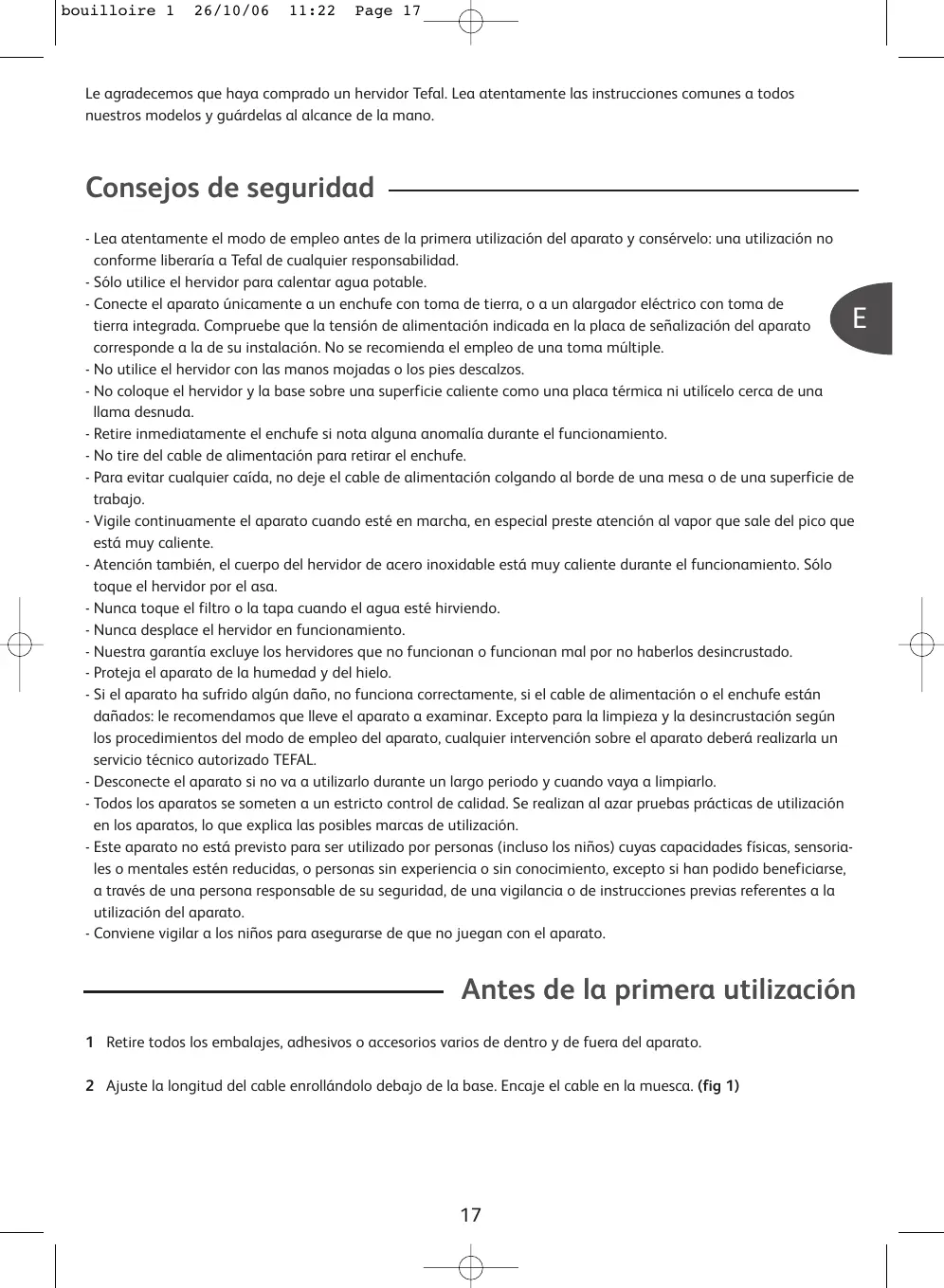 bouilloire 1 26/10/06 11:22 Page 17

Le agradecemos que haya comprado un hervidor Tefal. Lea atentamente las instrucciones comunes a todos nuestros modelos y guárdelas al alcance de la mano.

Consejos de seguridad

E

- Lea atentamente el modo de empleo antes de la primera utilización del aparato y consérvelo: una utilización no conforme liberaría a Tefal de cualquier responsabilidad.
- Sólo utilice el hervidor para calentar agua potable.
- Conecte el aparato únicamente a un enchufe con toma de tierra, o a un alargador eléctrico con toma de tierra integrada. Compruebe que la tensión de alimentación indicada en la placa de señalización del aparato corresponde a la de su instalación. No se recomienda el empleo de una toma múltiple.
- No utilice el hervidor con las manos mojadas o los pies descalzos.
- No coloque el hervidor y la base sobre una superficie caliente como una placa térmica ni utilícelo cerca de una llama desnuda.
- Retire inmediatamente el enchufe si nota alguna anomalía durante el funcionamiento.
- No tire del cable de alimentación para retirar el enchufe.
- Para evitar cualquier caída, no deje el cable de alimentación colgando al borde de una mesa o de una superficie de trabajo.
- Vigile continuamente el aparato cuando esté en marcha, en especial preste atención al vapor que sale del pico que está muy caliente.
- Atención también, el cuerpo del hervidor de acero inoxidable está muy caliente durante el funcionamiento. Sólo toque el hervidor por el asa.
- Nunca toque el filtro o la tapa cuando el agua esté hirviendo.
- Nunca desplace el hervidor en funcionamiento.
- Nuestra garantía excluye los hervidores que no funcionan o funcionan mal por no haberlos desincrustado.
- Proteja el aparato de la humedad y del hielo.
- Si el aparato ha sufrido algún daño, no funciona correctamente, si el cable de alimentación o el enchufe están dañados: le recomendamos que lleve el aparato a examinar. Excepto para la limpieza y la desincrustación según los procedimientos del modo de empleo del aparato, cualquier intervención sobre el aparato deberá realizarla un servicio técnico autorizado TEFAL.
- Desconecte el aparato si no va a utilizarlo durante un largo periodo y cuando vaya a limpiarlo.
- Todos los aparatos se someten a un estricto control de calidad. Se realizan al azar pruebas prácticas de utilización en los aparatos, lo que explica las posibles marcas de utilización.
- Este aparato no está previsto para ser utilizado por personas (incluso los niños) cuyas capacidades físicas, sensoriales o mentales estén reducidas, o personas sin experiencia o sin conocimiento, excepto si han podido beneficiarse, a través de una persona responsable de su seguridad, de una vigilancia o de instrucciones previas referentes a la utilización del aparato.
- Conviene vigilar a los niños para asegurarse de que no juegan con el aparato.

Antes de la primera utilización

1 Retire todos los embalajes, adhesivos o accesorios varios de dentro y de fuera del aparato.

2 Ajuste la longitud del cable enrollándolo debajo de la base. Encaje el cable en la muesca. (fig 1)

17